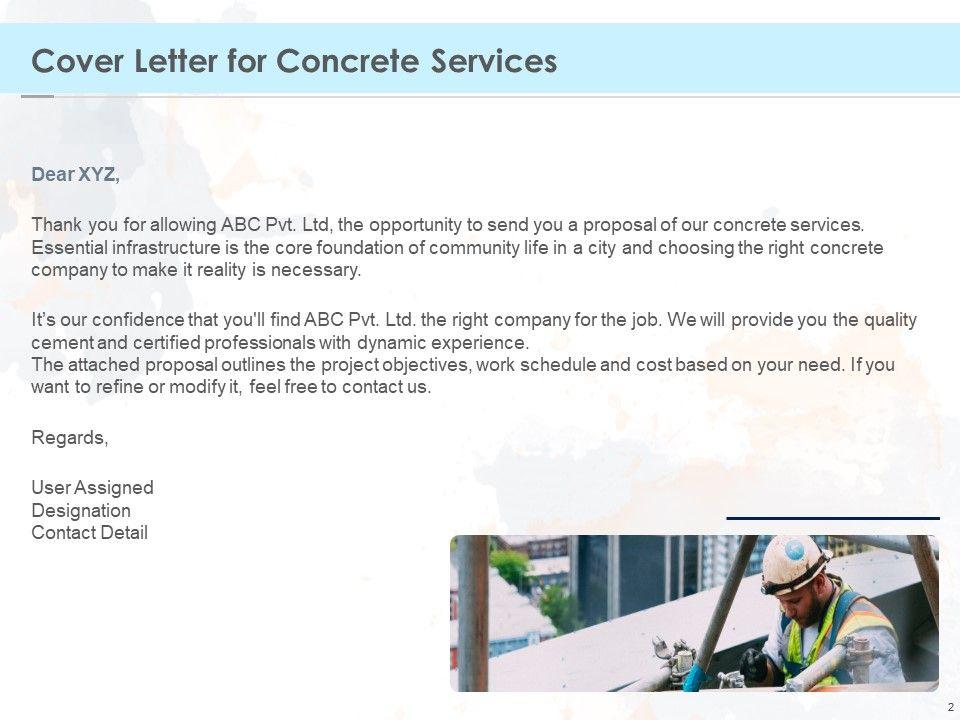 Cover Letter for Concrete Services

Dear XYZ,

Thank you for allowing ABC Pvt. Ltd, the opportunity to send you a proposal of our concrete services. Essential infrastructure is the core foundation of community life in a city and choosing the right concrete company to make it reality is necessary.

It's our confidence that you'll find ABC Pvt. Ltd. the right company for the job. We will provide you the quality cement and certified professionals with dynamic experience.
The attached proposal outlines the project objectives, work schedule and cost based on your need. If you want to refine or modify it, feel free to contact us.

Regards,

User Assigned
Designation
Contact Detail

2